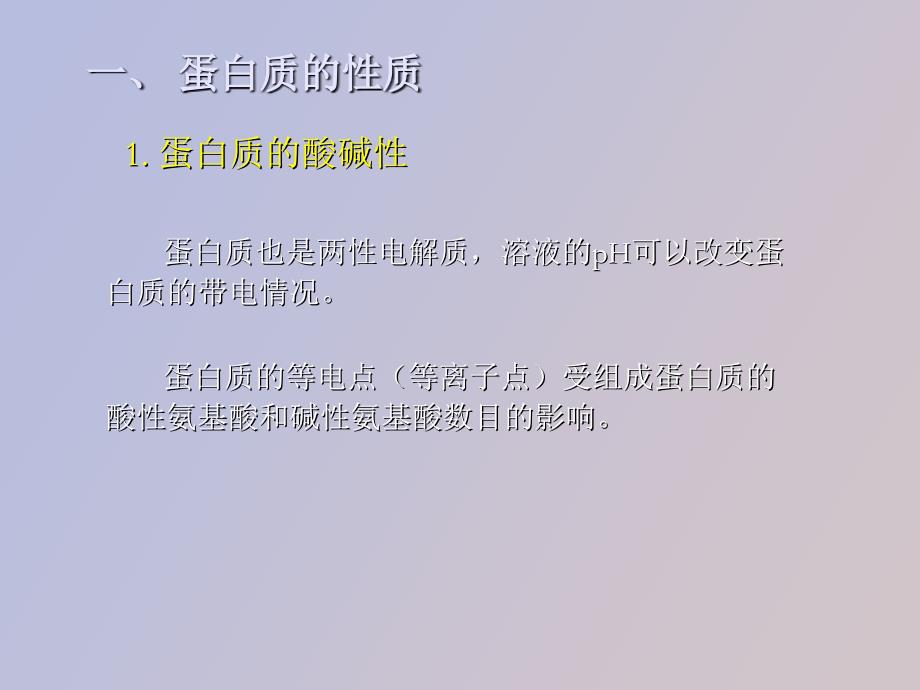 一、 蛋白质的性质

1. 蛋白质的酸碱性

蛋白质也是两性电解质，溶液的pH可以改变蛋白质的带电情况。

蛋白质的等电点（等离子点）受组成蛋白质的酸性氨基酸和碱性氨基酸数目的影响。